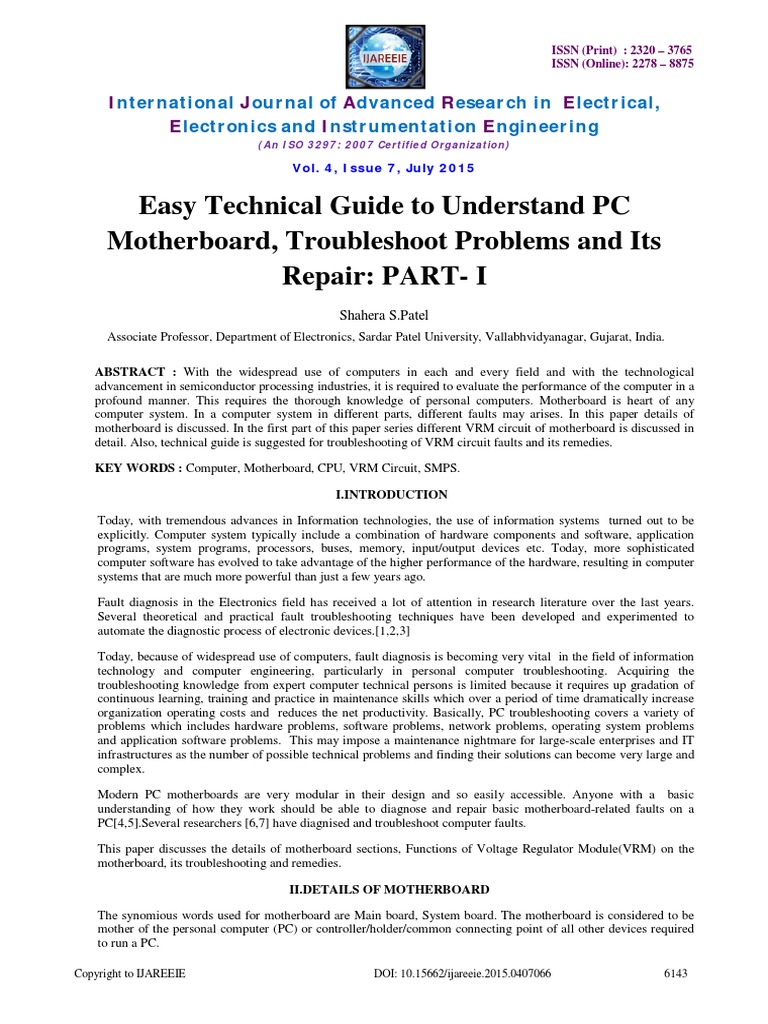 IJAREEIE

ISSN (Print) : 2320 – 3765
ISSN (Online): 2278 – 8875

International Journal of Advanced Research in Electrical, Electronics and Instrumentation Engineering

(An ISO 3297: 2007 Certified Organization)

Vol. 4, Issue 7, July 2015

Easy Technical Guide to Understand PC Motherboard, Troubleshoot Problems and Its Repair: PART- I

Shahera S.Patel

Associate Professor, Department of Electronics, Sardar Patel University, Vallabhvidyanagar, Gujarat, India.

ABSTRACT : With the widespread use of computers in each and every field and with the technological advancement in semiconductor processing industries, it is required to evaluate the performance of the computer in a profound manner. This requires the thorough knowledge of personal computers. Motherboard is heart of any computer system. In a computer system in different parts, different faults may arises. In this paper details of motherboard is discussed. In the first part of this paper series different VRM circuit of motherboard is discussed in detail. Also, technical guide is suggested for troubleshooting of VRM circuit faults and its remedies.

KEY WORDS : Computer, Motherboard, CPU, VRM Circuit, SMPS.

I.INTRODUCTION

Today, with tremendous advances in Information technologies, the use of information systems turned out to be explicitly. Computer system typically include a combination of hardware components and software, application programs, system programs, processors, buses, memory, input/output devices etc. Today, more sophisticated computer software has evolved to take advantage of the higher performance of the hardware, resulting in computer systems that are much more powerful than just a few years ago.

Fault diagnosis in the Electronics field has received a lot of attention in research literature over the last years. Several theoretical and practical fault troubleshooting techniques have been developed and experimented to automate the diagnostic process of electronic devices.[1,2,3]

Today, because of widespread use of computers, fault diagnosis is becoming very vital in the field of information technology and computer engineering, particularly in personal computer troubleshooting. Acquiring the troubleshooting knowledge from expert computer technical persons is limited because it requires up gradation of continuous learning, training and practice in maintenance skills which over a period of time dramatically increase organization operating costs and reduces the net productivity. Basically, PC troubleshooting covers a variety of problems which includes hardware problems, software problems, network problems, operating system problems and application software problems. This may impose a maintenance nightmare for large-scale enterprises and IT infrastructures as the number of possible technical problems and finding their solutions can become very large and complex.

Modern PC motherboards are very modular in their design and so easily accessible. Anyone with a basic understanding of how they work should be able to diagnose and repair basic motherboard-related faults on a PC[4,5].Several researchers [6,7] have diagnised and troubleshoot computer faults.

This paper discusses the details of motherboard sections, Functions of Voltage Regulator Module(VRM) on the motherboard, its troubleshooting and remedies.

II.DETAILS OF MOTHERBOARD

The synomious words used for motherboard are Main board, System board. The motherboard is considered to be mother of the personal computer (PC) or controller/holder/common connecting point of all other devices required to run a PC.

Copyright to IJAREEIE    DOI: 10.15662/ijareeie.2015.0407066    6143